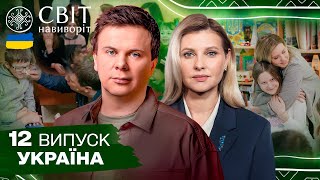 СВІТ навиворіт

12 ВИПУСК
УКРАЇНА